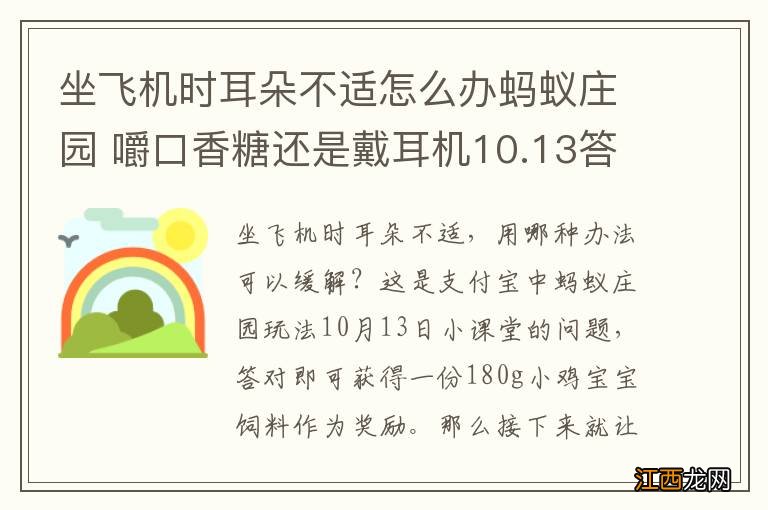 坐飞机时耳朵不适怎么办蚂蚁庄园 嚼口香糖还是戴耳机10.13答

坐飞机时耳朵不适，用哪种办法可以缓解？这是支付宝中蚂蚁庄园玩法10月13日小课堂的问题，答对即可获得一份180g小鸡宝宝饲料作为奖励。那么接下来就让

江西龙网